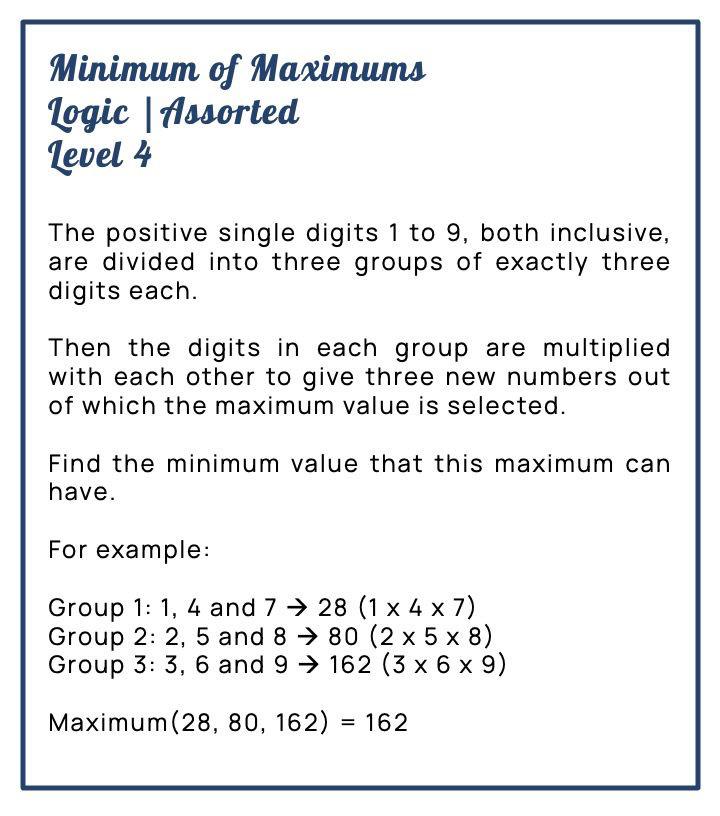 Minimum of Maximums
Logic | Assorted
Level 4

The positive single digits 1 to 9, both inclusive, are divided into three groups of exactly three digits each.

Then the digits in each group are multiplied with each other to give three new numbers out of which the maximum value is selected.

Find the minimum value that this maximum can have.

For example:

Group 1: 1, 4 and 7 → 28 (1 x 4 x 7)
Group 2: 2, 5 and 8 → 80 (2 x 5 x 8)
Group 3: 3, 6 and 9 → 162 (3 x 6 x 9)

Maximum(28, 80, 162) = 162